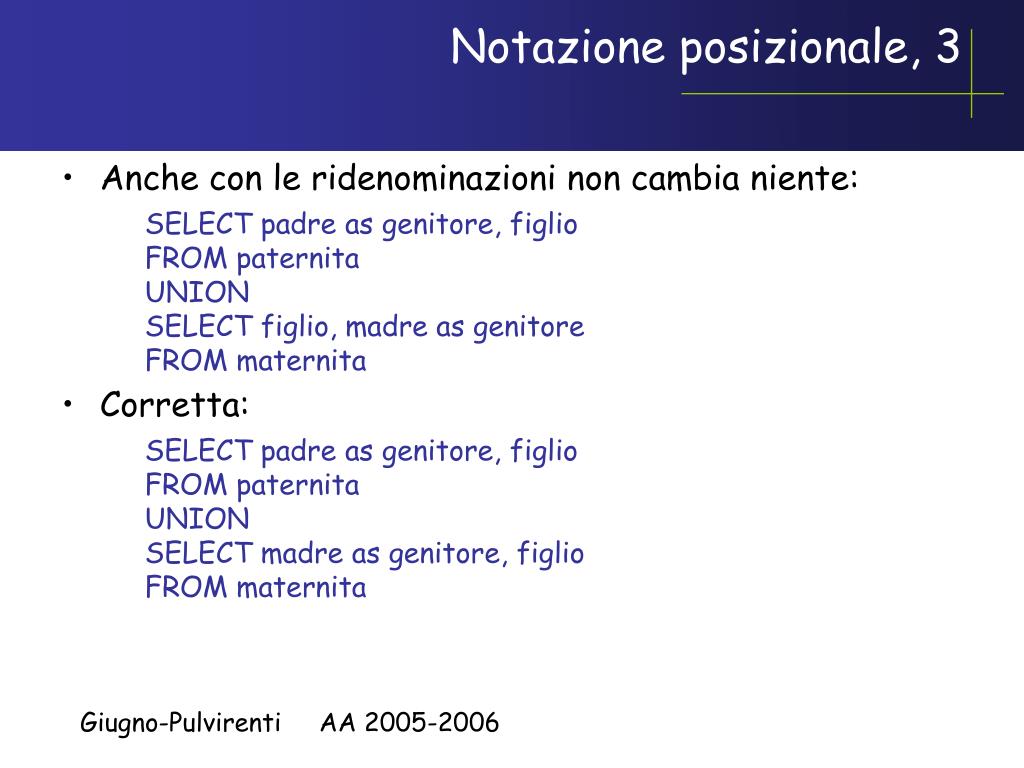 Notazione posizionale, 3

• Anche con le ridenominazioni non cambia niente:
SELECT padre as genitore, figlio
FROM paternita
UNION
SELECT figlio, madre as genitore
FROM maternita

• Corretta:
SELECT padre as genitore, figlio
FROM paternita
UNION
SELECT madre as genitore, figlio
FROM maternita

Giugno-Pulvirenti AA 2005-2006